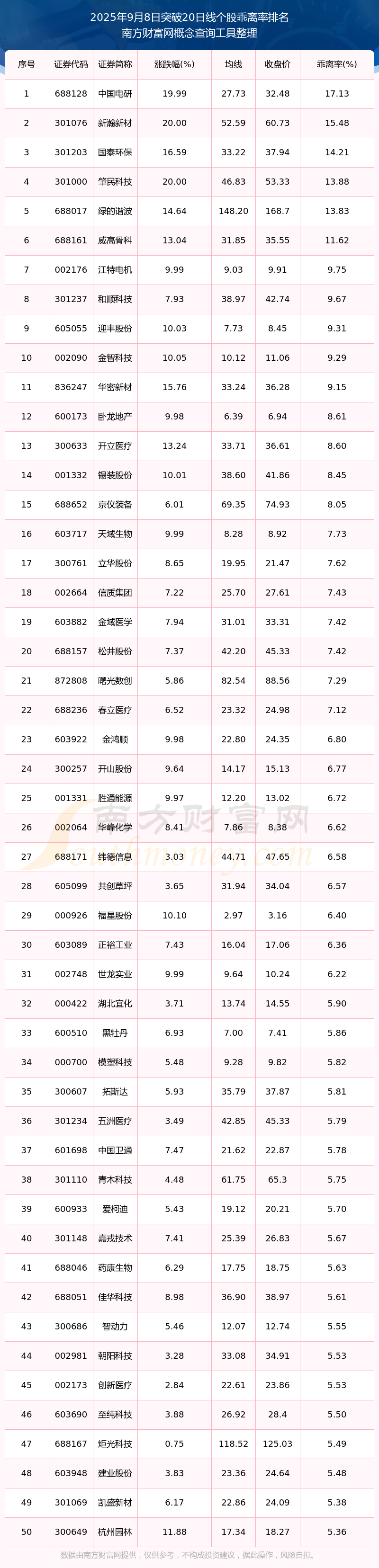 2025年9月8日突破20日线个股乖离率排名
南方财富网概念查询工具整理

| 序号 | 证券代码 | 证券简称 | 涨跌幅(%) | 均线 | 收盘价 | 乖离率(%) |
|---|---|---|---|---|---|---|
| 1 | 688128 | 中国电研 | 19.99 | 27.73 | 32.48 | 17.13 |
| 2 | 301076 | 新瀚新材 | 20.00 | 52.59 | 60.73 | 15.48 |
| 3 | 301203 | 国泰环保 | 16.59 | 33.22 | 37.94 | 14.21 |
| 4 | 301000 | 肇民科技 | 20.00 | 46.83 | 53.33 | 13.88 |
| 5 | 688017 | 绿的谐波 | 14.64 | 148.20 | 168.7 | 13.83 |
| 6 | 688161 | 威高骨科 | 13.04 | 31.85 | 35.55 | 11.62 |
| 7 | 002176 | 江特电机 | 9.99 | 9.03 | 9.91 | 9.75 |
| 8 | 301237 | 和顺科技 | 7.93 | 38.97 | 42.74 | 9.67 |
| 9 | 605055 | 迎丰股份 | 10.03 | 7.73 | 8.45 | 9.31 |
| 10 | 002090 | 金智科技 | 10.05 | 10.12 | 11.06 | 9.29 |
| 11 | 836247 | 华密新材 | 15.76 | 33.24 | 36.28 | 9.15 |
| 12 | 600173 | 卧龙地产 | 9.98 | 6.39 | 6.94 | 8.61 |
| 13 | 300633 | 开立医疗 | 13.24 | 33.71 | 36.61 | 8.60 |
| 14 | 001332 | 锡装股份 | 10.01 | 38.60 | 41.86 | 8.45 |
| 15 | 688652 | 京仪装备 | 6.01 | 69.35 | 74.93 | 8.05 |
| 16 | 603717 | 天域生物 | 9.99 | 8.28 | 8.92 | 7.73 |
| 17 | 300761 | 立华股份 | 8.65 | 19.95 | 21.47 | 7.62 |
| 18 | 002664 | 信质集团 | 7.22 | 25.70 | 27.61 | 7.43 |
| 19 | 603882 | 金域医学 | 7.94 | 31.01 | 33.31 | 7.42 |
| 20 | 688157 | 松井股份 | 7.37 | 42.20 | 45.33 | 7.42 |
| 21 | 872808 | 曙光数创 | 5.86 | 82.54 | 88.56 | 7.29 |
| 22 | 688236 | 春立医疗 | 6.52 | 23.32 | 24.98 | 7.12 |
| 23 | 603922 | 金鸿顺 | 9.98 | 22.80 | 24.35 | 6.80 |
| 24 | 300257 | 开山股份 | 9.64 | 14.17 | 15.13 | 6.77 |
| 25 | 001331 | 胜通能源 | 9.97 | 12.20 | 13.02 | 6.72 |
| 26 | 002064 | 华峰化学 | 8.41 | 7.86 | 8.38 | 6.62 |
| 27 | 688171 | 纬德信息 | 3.03 | 44.71 | 47.65 | 6.58 |
| 28 | 605099 | 共创草坪 | 3.65 | 31.94 | 34.04 | 6.57 |
| 29 | 000926 | 福星股份 | 10.10 | 2.97 | 3.16 | 6.40 |
| 30 | 603089 | 正裕工业 | 7.43 | 16.04 | 17.06 | 6.36 |
| 31 | 002748 | 世龙实业 | 9.99 | 9.64 | 10.24 | 6.22 |
| 32 | 000422 | 湖北宜化 | 3.71 | 13.74 | 14.55 | 5.90 |
| 33 | 600510 | 黑牡丹 | 6.93 | 7.00 | 7.41 | 5.86 |
| 34 | 000700 | 模塑科技 | 5.48 | 9.28 | 9.82 | 5.82 |
| 35 | 300607 | 拓斯达 | 5.93 | 35.79 | 37.87 | 5.81 |
| 36 | 301234 | 五洲医疗 | 3.49 | 42.85 | 45.33 | 5.79 |
| 37 | 601698 | 中国卫通 | 7.47 | 21.62 | 22.87 | 5.78 |
| 38 | 301110 | 青木科技 | 4.48 | 61.75 | 65.3 | 5.75 |
| 39 | 600933 | 爱柯迪 | 5.43 | 19.12 | 20.21 | 5.70 |
| 40 | 301148 | 嘉戎技术 | 7.41 | 25.39 | 26.83 | 5.67 |
| 41 | 688046 | 药康生物 | 6.29 | 17.75 | 18.75 | 5.63 |
| 42 | 688051 | 佳华科技 | 8.98 | 36.90 | 38.97 | 5.61 |
| 43 | 300686 | 智动力 | 5.46 | 12.07 | 12.74 | 5.55 |
| 44 | 002981 | 朝阳科技 | 3.28 | 33.08 | 34.91 | 5.53 |
| 45 | 002173 | 创新医疗 | 2.84 | 22.61 | 23.86 | 5.53 |
| 46 | 603690 | 至纯科技 | 3.88 | 26.92 | 28.4 | 5.50 |
| 47 | 688167 | 炬光科技 | 0.75 | 118.52 | 125.03 | 5.49 |
| 48 | 603948 | 建业股份 | 3.83 | 23.36 | 24.64 | 5.48 |
| 49 | 301069 | 凯盛新材 | 6.17 | 22.86 | 24.09 | 5.38 |
| 50 | 300649 | 杭州园林 | 11.88 | 17.34 | 18.27 | 5.36 |

南方财富网
数据由南方财富网提供，仅供参考，不构成投资建议，据此操作，风险自担。